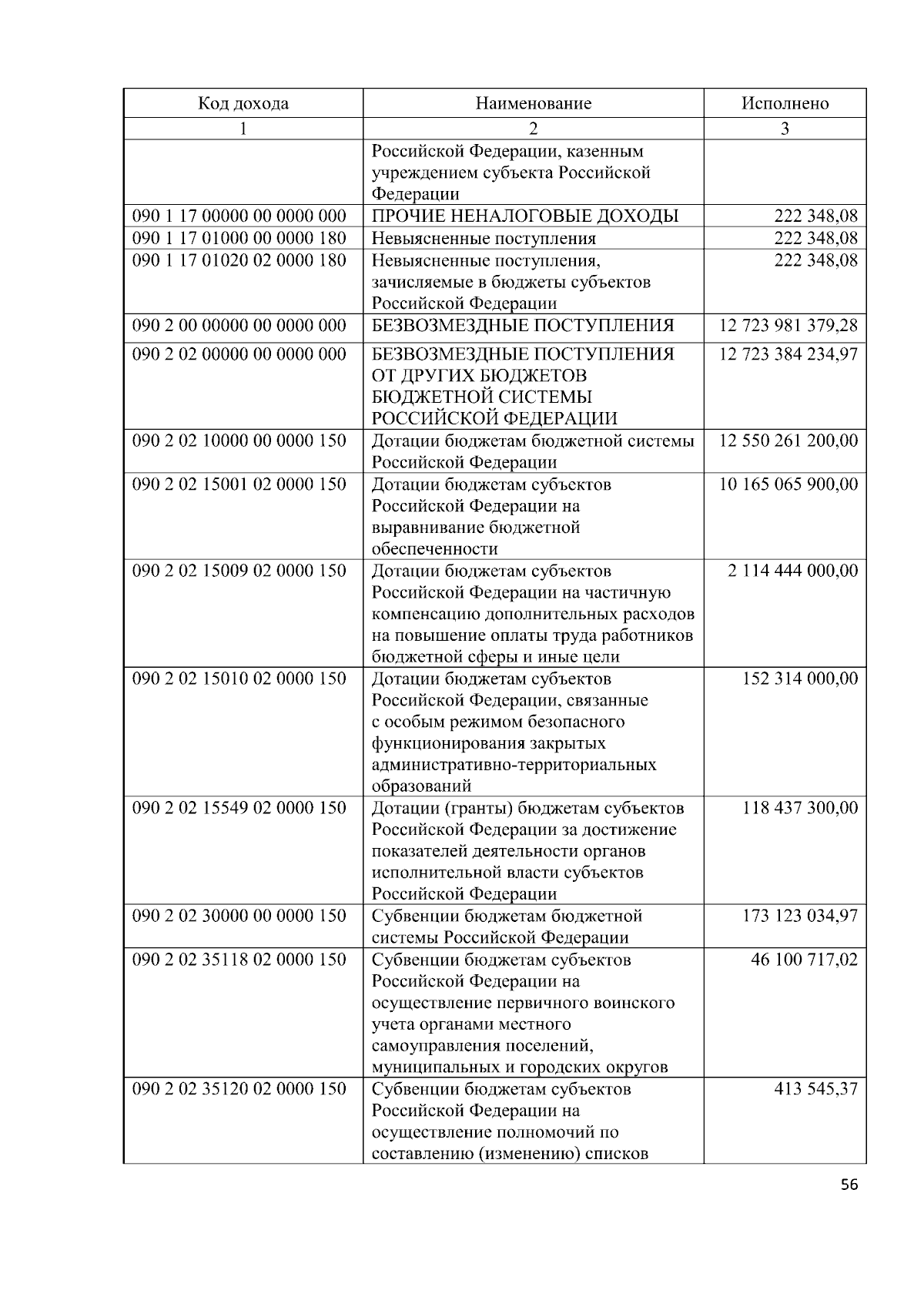 | Код дохода | Наименование | Исполнено |
|---|---|---|
| 1 | 2 | 3 |
| | Российской Федерации, казенным учреждением субъекта Российской Федерации | |
| 090 1 17 00000 00 0000 000 | ПРОЧИЕ НЕНАЛОГОВЫЕ ДОХОДЫ | 222 348,08 |
| 090 1 17 01000 00 0000 180 | Невыясненные поступления | 222 348,08 |
| 090 1 17 01020 02 0000 180 | Невыясненные поступления, зачисляемые в бюджеты субъектов Российской Федерации | 222 348,08 |
| 090 2 00 00000 00 0000 000 | БЕЗВОЗМЕЗДНЫЕ ПОСТУПЛЕНИЯ | 12 723 981 379,28 |
| 090 2 02 00000 00 0000 000 | БЕЗВОЗМЕЗДНЫЕ ПОСТУПЛЕНИЯ ОТ ДРУГИХ БЮДЖЕТОВ БЮДЖЕТНОЙ СИСТЕМЫ РОССИЙСКОЙ ФЕДЕРАЦИИ | 12 723 384 234,97 |
| 090 2 02 10000 00 0000 150 | Дотации бюджетам бюджетной системы Российской Федерации | 12 550 261 200,00 |
| 090 2 02 15001 02 0000 150 | Дотации бюджетам субъектов Российской Федерации на выравнивание бюджетной обеспеченности | 10 165 065 900,00 |
| 090 2 02 15009 02 0000 150 | Дотации бюджетам субъектов Российской Федерации на частичную компенсацию дополнительных расходов на повышение оплаты труда работников бюджетной сферы и иные цели | 2 114 444 000,00 |
| 090 2 02 15010 02 0000 150 | Дотации бюджетам субъектов Российской Федерации, связанные с особым режимом безопасного функционирования закрытых административно-территориальных образований | 152 314 000,00 |
| 090 2 02 15549 02 0000 150 | Дотации (гранты) бюджетам субъектов Российской Федерации за достижение показателей деятельности органов исполнительной власти субъектов Российской Федерации | 118 437 300,00 |
| 090 2 02 30000 00 0000 150 | Субвенции бюджетам бюджетной системы Российской Федерации | 173 123 034,97 |
| 090 2 02 35118 02 0000 150 | Субвенции бюджетам субъектов Российской Федерации на осуществление первичного воинского учета органами местного самоуправления поселений, муниципальных и городских округов | 46 100 717,02 |
| 090 2 02 35120 02 0000 150 | Субвенции бюджетам субъектов Российской Федерации на осуществление полномочий по составлению (изменению) списков | 413 545,37 |

56